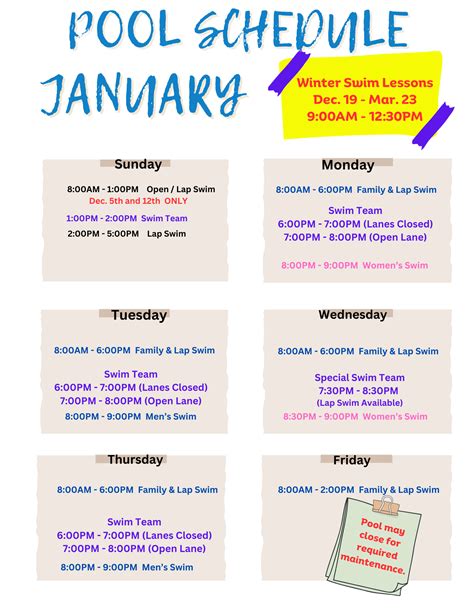 POOL SCHEDULE JANUARY

Winter Swim Lessons
Dec. 19 - Mar. 23
9:00AM - 12:30PM

Sunday

8:00AM - 1:00PM Open / Lap Swim
Dec. 5th and 12th ONLY
1:00PM - 2:00PM Swim Team
2:00PM - 5:00PM Lap Swim

Monday

8:00AM - 6:00PM Family & Lap Swim
Swim Team
6:00PM - 7:00PM (Lanes Closed)
7:00PM - 8:00PM (Open Lane)
8:00PM - 9:00PM Women's Swim

Tuesday

8:00AM - 6:00PM Family & Lap Swim
Swim Team
6:00PM - 7:00PM (Lanes Closed)
7:00PM - 8:00PM (Open Lane)
8:00PM - 9:00PM Men's Swim

Wednesday

8:00AM - 6:00PM Family & Lap Swim
Special Swim Team
7:30PM - 8:30PM
(Lap Swim Available)
8:30PM - 9:00PM Women's Swim

Thursday

8:00AM - 6:00PM Family & Lap Swim
Swim Team
6:00PM - 7:00PM (Lanes Closed)
7:00PM - 8:00PM (Open Lane)
8:00PM - 9:00PM Men's Swim

Friday

8:00AM - 2:00PM Family & Lap Swim

Pool may close for required maintenance.